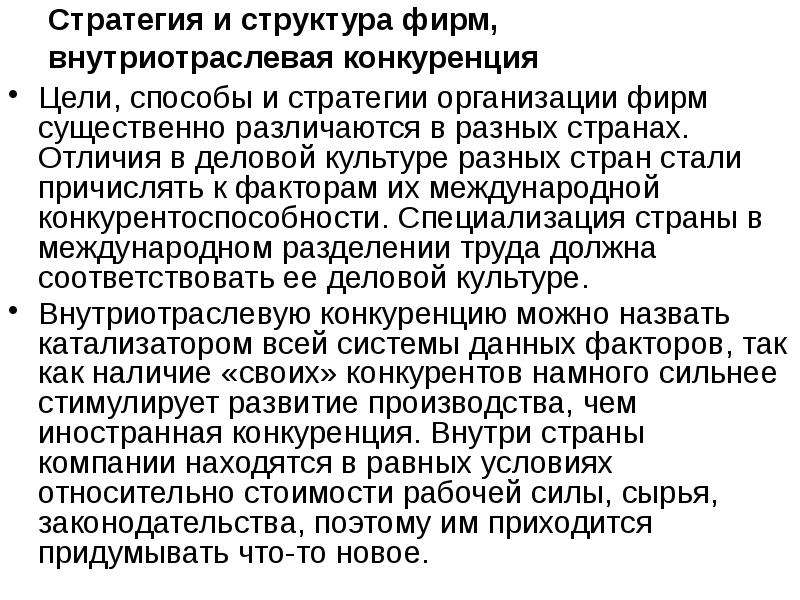 Стратегия и структура фирм,
внутриотраслевая конкуренция

• Цели, способы и стратегии организации фирм существенно различаются в разных странах. Отличия в деловой культуре разных стран стали причислять к факторам их международной конкурентоспособности. Специализация страны в международном разделении труда должна соответствовать ее деловой культуре.
• Внутриотраслевую конкуренцию можно назвать катализатором всей системы данных факторов, так как наличие «своих» конкурентов намного сильнее стимулирует развитие производства, чем иностранная конкуренция. Внутри страны компании находятся в равных условиях относительно стоимости рабочей силы, сырья, законодательства, поэтому им приходится придумывать что-то новое.